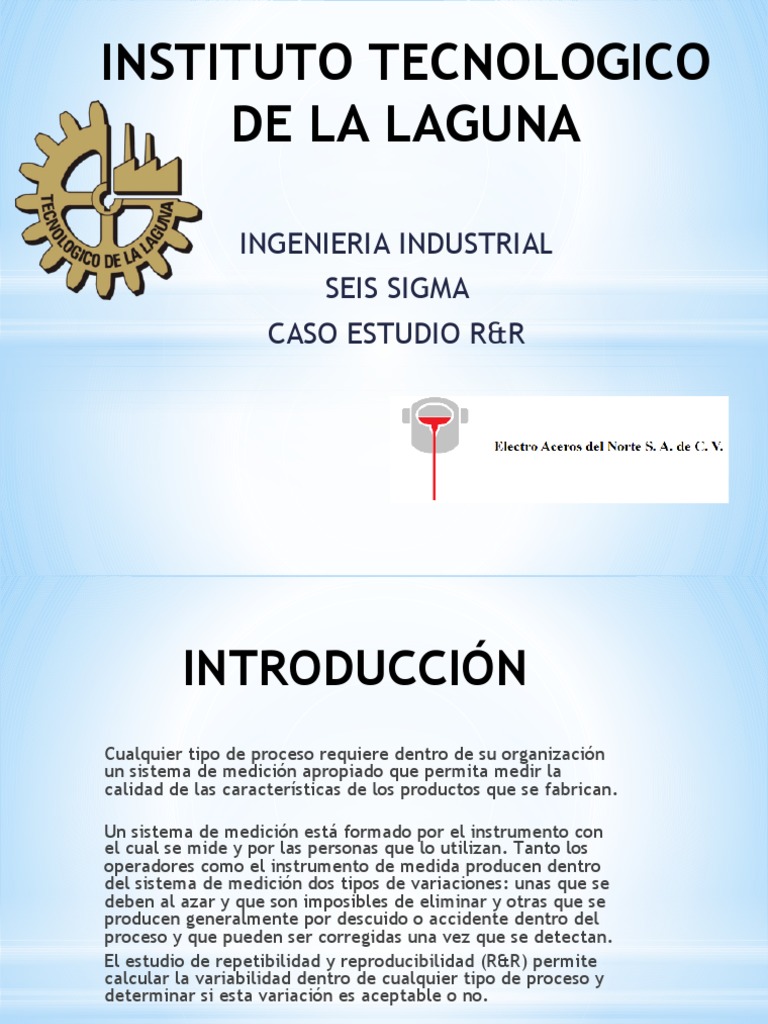 INSTITUTO TECNOLOGICO DE LA LAGUNA

TECNOLOGICO DE LA LAGUNA

INGENIERIA INDUSTRIAL
SEIS SIGMA
CASO ESTUDIO R&R

Electro Aceros del Norte S. A. de C. V.

INTRODUCCIÓN

Cualquier tipo de proceso requiere dentro de su organización un sistema de medición apropiado que permita medir la calidad de las características de los productos que se fabrican.

Un sistema de medición está formado por el instrumento con el cual se mide y por las personas que lo utilizan. Tanto los operadores como el instrumento de medida producen dentro del sistema de medición dos tipos de variaciones: unas que se deben al azar y que son imposibles de eliminar y otras que se producen generalmente por descuido o accidente dentro del proceso y que pueden ser corregidas una vez que se detectan.

El estudio de repetibilidad y reproducibilidad (R&R) permite calcular la variabilidad dentro de cualquier tipo de proceso y determinar si esta variación es aceptable o no.